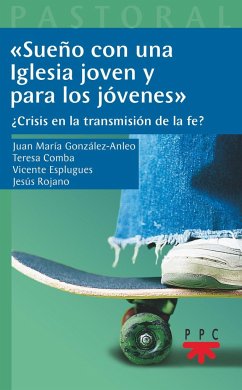 PASTORAL

«Sueño con una Iglesia joven y para los jóvenes»

¿Crisis en la transmisión de la fe?

Juan María González-Anleo
Teresa Comba
Vicente Esplugues
Jesús Rojano

PPC